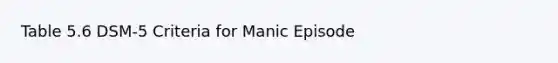 Table 5.6 DSM-5 Criteria for Manic Episode